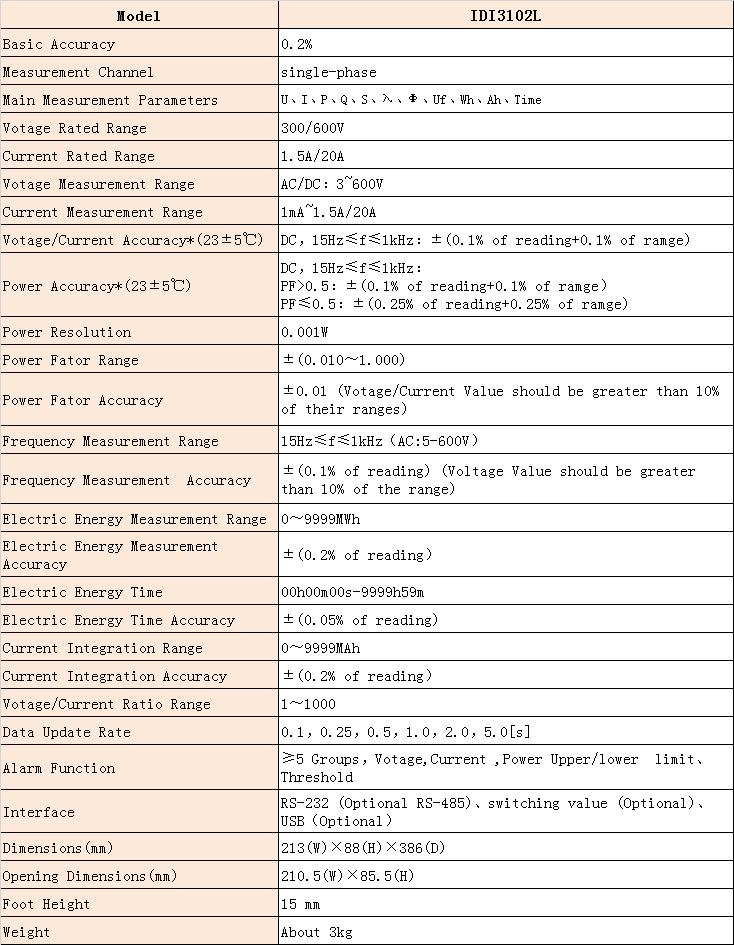 | Model | IDI3102L |
|---|---|
| Basic Accuracy | 0.2% |
| Measurement Channel | single-phase |
| Main Measurement Parameters | U、I、P、Q、S、λ、Φ、Uf、Wh、Ah、Time |
| Votage Rated Range | 300/600V |
| Current Rated Range | 1.5A/20A |
| Votage Measurement Range | AC/DC: 3~600V |
| Current Measurement Range | 1mA~1.5A/20A |
| Votage/Current Accuracy*(23±5℃) | DC, 15Hz≤f≤1kHz: ±(0.1% of reading+0.1% of ramge) |
| Power Accuracy*(23±5℃) | DC, 15Hz≤f≤1kHz: PF>0.5: ±(0.1% of reading+0.1% of ramge) PF≤0.5: ±(0.25% of reading+0.25% of ramge) |
| Power Resolution | 0.001W |
| Power Fator Range | ±(0.010~1.000) |
| Power Fator Accuracy | ±0.01 (Votage/Current Value should be greater than 10% of their ranges) |
| Frequency Measurement Range | 15Hz≤f≤1kHz (AC:5-600V) |
| Frequency Measurement Accuracy | ±(0.1% of reading) (Voltage Value should be greater than 10% of the range) |
| Electric Energy Measurement Range | 0~9999MWh |
| Electric Energy Measurement Accuracy | ±(0.2% of reading) |
| Electric Energy Time | 00h00m00s-9999h59m |
| Electric Energy Time Accuracy | ±(0.05% of reading) |
| Current Integration Range | 0~9999MAh |
| Current Integration Accuracy | ±(0.2% of reading) |
| Votage/Current Ratio Range | 1~1000 |
| Data Update Rate | 0.1, 0.25, 0.5, 1.0, 2.0, 5.0[s] |
| Alarm Function | ≥5 Groups, Votage,Current ,Power Upper/lower limit、Threshold |
| Interface | RS-232 (Optional RS-485)、switching value (Optional)、USB (Optional) |
| Dimensions(mm) | 213(W)×88(H)×386(D) |
| Opening Dimensions(mm) | 210.5(W)×85.5(H) |
| Foot Height | 15 mm |
| Weight | About 3kg |